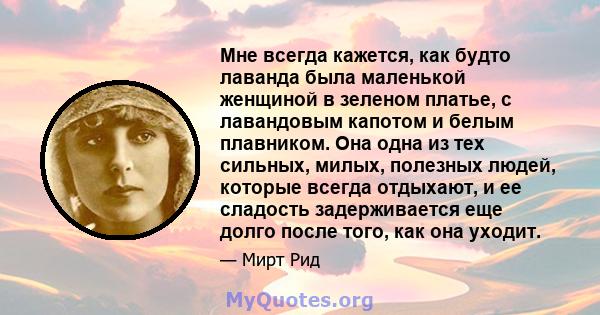 Мне всегда кажется, как будто лаванда была маленькой женщиной в зеленом платье, с лавандовым капотом и белым плавником. Она одна из тех сильных, милых, полезных людей, которые всегда отдыхают, и ее сладость задерживается еще долго после того, как она уходит.

— Мирт Рид

MyQuotes.org